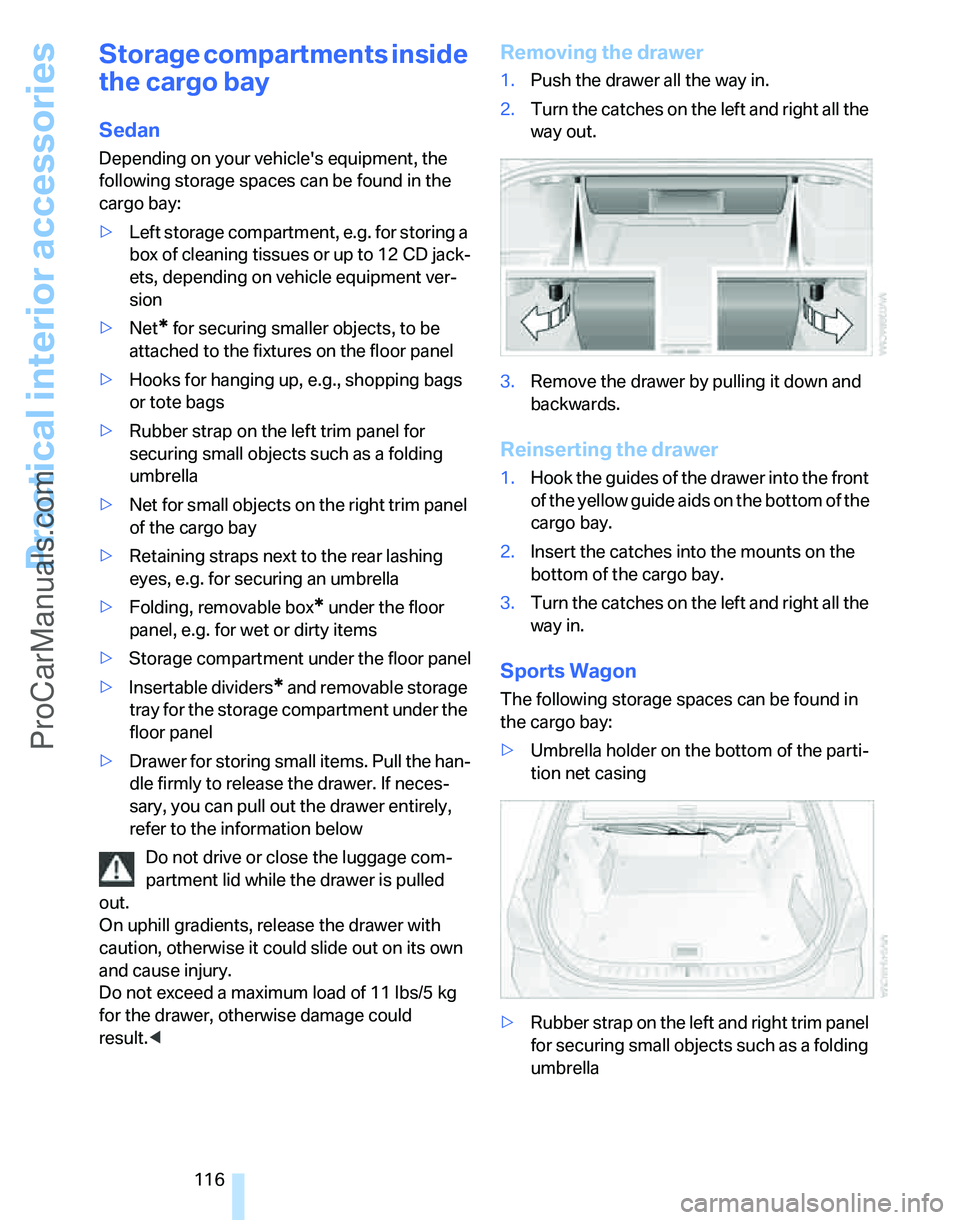 Practical interior accessories

ProCarManuals.com

Storage compartments inside the cargo bay

Sedan

Depending on your vehicle's equipment, the following storage spaces can be found in the cargo bay:

> Left storage compartment, e.g. for storing a box of cleaning tissues or up to 12 CD jackets, depending on vehicle equipment version

> Net* for securing smaller objects, to be attached to the fixtures on the floor panel

> Hooks for hanging up, e.g., shopping bags or tote bags

> Rubber strap on the left trim panel for securing small objects such as a folding umbrella

> Net for small objects on the right trim panel of the cargo bay

> Retaining straps next to the rear lashing eyes, e.g. for securing an umbrella

> Folding, removable box* under the floor panel, e.g. for wet or dirty items

> Storage compartment under the floor panel

> Insertable dividers* and removable storage tray for the storage compartment under the floor panel

> Drawer for storing small items. Pull the handle firmly to release the drawer. If necessary, you can pull out the drawer entirely, refer to the information below

Do not drive or close the luggage compartment lid while the drawer is pulled out.
On uphill gradients, release the drawer with caution, otherwise it could slide out on its own and cause injury.
Do not exceed a maximum load of 11 lbs/5 kg for the drawer, otherwise damage could result.◄

Removing the drawer

1. Push the drawer all the way in.

2. Turn the catches on the left and right all the way out.

3. Remove the drawer by pulling it down and backwards.

Reinserting the drawer

1. Hook the guides of the drawer into the front of the yellow guide aids on the bottom of the cargo bay.

2. Insert the catches into the mounts on the bottom of the cargo bay.

3. Turn the catches on the left and right all the way in.

Sports Wagon

The following storage spaces can be found in the cargo bay:

> Umbrella holder on the bottom of the partition net casing

> Rubber strap on the left and right trim panel for securing small objects such as a folding umbrella

116

carmanualsonline.info